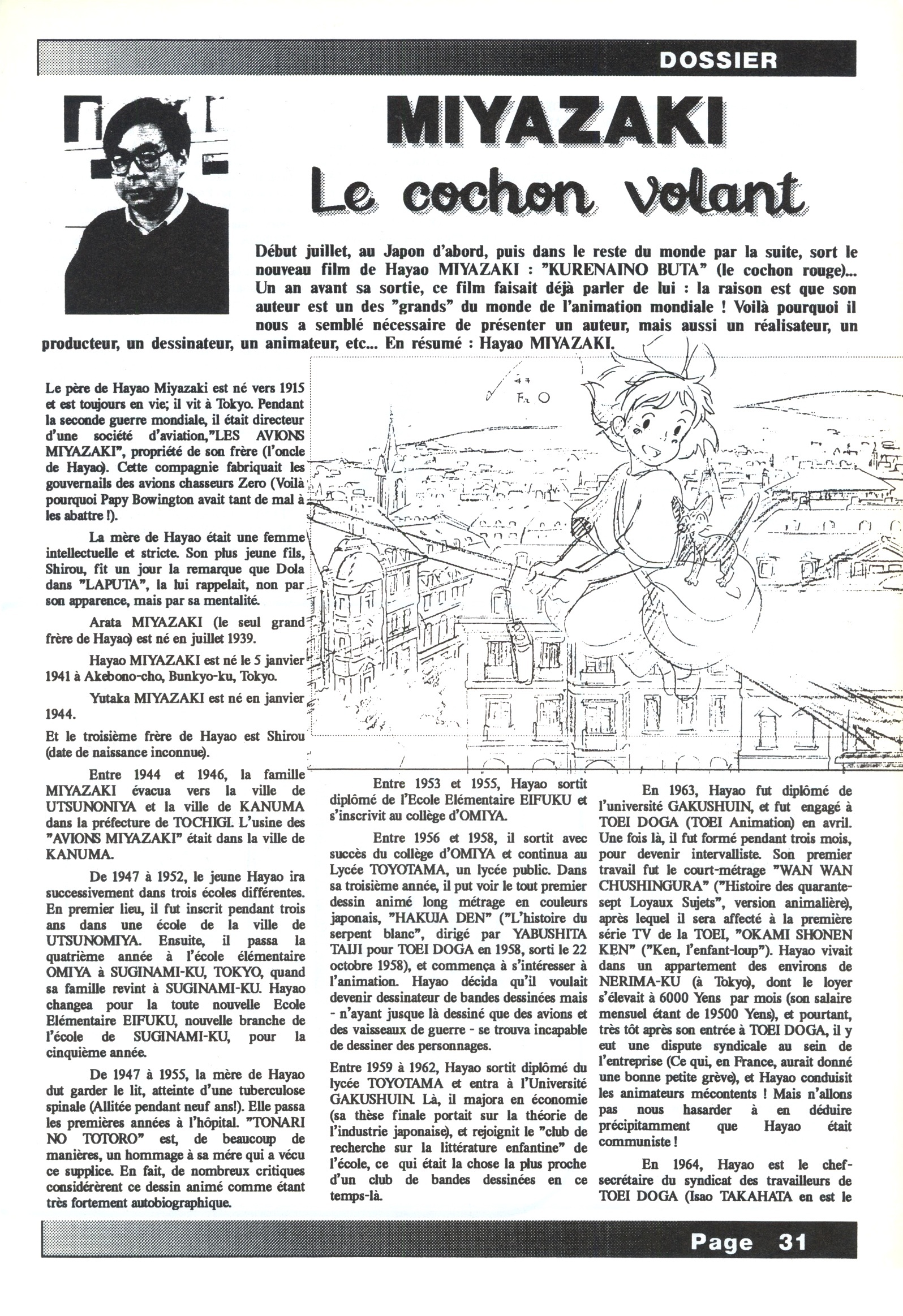 DOSSIER

MIYAZAKI

Le cochon volant

Début juillet, au Japon d'abord, puis dans le reste du monde par la suite, sort le nouveau film de Hayao MIYAZAKI : "KURENAINO BUTA" (le cochon rouge)... Un an avant sa sortie, ce film faisait déjà parler de lui : la raison est que son auteur est un des "grands" du monde de l'animation mondiale ! Voilà pourquoi il nous a semblé nécessaire de présenter un auteur, mais aussi un réalisateur, un producteur, un dessinateur, un animateur, etc... En résumé : Hayao MIYAZAKI.

Le père de Hayao Miyazaki est né vers 1915 et est toujours en vie; il vit à Tokyo. Pendant la seconde guerre mondiale, il était directeur d'une société d'aviation,"LES AVIONS MIYAZAKI", propriété de son frère (l'oncle de Hayao). Cette compagnie fabriquait les gouvernails des avions chasseurs Zero (Voilà pourquoi Papy Bowington avait tant de mal à les abattre !).

La mère de Hayao était une femme intellectuelle et stricte. Son plus jeune fils, Shirou, fit un jour la remarque que Dola dans "LAPUTA", la lui rappelait, non par son apparence, mais par sa mentalité.

Arata MIYAZAKI (le seul grand frère de Hayao) est né en juillet 1939.

Hayao MIYAZAKI est né le 5 janvier 1941 à Akebono-cho, Bunkyo-ku, Tokyo.

Yutaka MIYAZAKI est né en janvier 1944.

Et le troisième frère de Hayao est Shirou (date de naissance inconnue).

Entre 1944 et 1946, la famille MIYAZAKI évacua vers la ville de UTSUNONIYA et la ville de KANUMA dans la préfecture de TOCHIGI. L'usine des "AVIONS MIYAZAKI" était dans la ville de KANUMA.

De 1947 à 1952, le jeune Hayao ira successivement dans trois écoles différentes. En premier lieu, il fut inscrit pendant trois ans dans une école de la ville de UTSUNOMIYA. Ensuite, il passa la quatrième année à l'école élémentaire OMIYA à SUGINAMI-KU, TOKYO, quand sa famille revint à SUGINAMI-KU. Hayao changea pour la toute nouvelle Ecole Elémentaire EIFUKU, nouvelle branche de l'école de SUGINAMI-KU, pour la cinquième année.

De 1947 à 1955, la mère de Hayao dut garder le lit, atteinte d'une tuberculose spinale (Allitée pendant neuf ans!). Elle passa les premières années à l'hôpital. "TONARI NO TOTORO" est, de beaucoup de manières, un hommage à sa mére qui a vécu ce supplice. En fait, de nombreux critiques considérèrent ce dessin animé comme étant très fortement autobiographique.

Entre 1953 et 1955, Hayao sortit diplômé de l'Ecole Elémentaire EIFUKU et s'inscrivit au collège d'OMIYA.

Entre 1956 et 1958, il sortit avec succès du collège d'OMIYA et continua au Lycée TOYOTAMA, un lycée public. Dans sa troisième année, il put voir le tout premier dessin animé long métrage en couleurs japonais, "HAKUJA DEN" ("L'histoire du serpent blanc", dirigé par YABUSHITA TAIJI pour TOEI DOGA en 1958, sorti le 22 octobre 1958), et commença à s'intéresser à l'animation. Hayao décida qu'il voulait devenir dessinateur de bandes dessinées mais - n'ayant jusque là dessiné que des avions et des vaisseaux de guerre - se trouva incapable de dessiner des personnages.

Entre 1959 à 1962, Hayao sortit diplômé du lycée TOYOTAMA et entra à l'Université GAKUSHUIN. Là, il majora en économie (sa thèse finale portait sur la théorie de l'industrie japonaise), et rejoignit le "club de recherche sur la littérature enfantine" de l'école, ce qui était la chose la plus proche d'un club de bandes dessinées en ce temps-là.

En 1963, Hayao fut diplômé de l'université GAKUSHUIN, et fut engagé à TOEI DOGA (TOEI Animation) en avril. Une fois là, il fut formé pendant trois mois, pour devenir intervalliste. Son premier travail fut le court-métrage "WAN WAN CHUSHINGURA" ("Histoire des quarante-sept Loyaux Sujets", version animalière), après lequel il sera affecté à la première série TV de la TOEI, "OKAMI SHONEN KEN" ("Ken, l'enfant-loup"). Hayao vivait dans un appartement des environs de NERIMA-KU (à Tokyo), dont le loyer s'élevait à 6000 Yens par mois (son salaire mensuel étant de 19500 Yens), et pourtant, très tôt après son entrée à TOEI DOGA, il y eut une dispute syndicale au sein de l'entreprise (Ce qui, en France, aurait donné une bonne petite grève), et Hayao conduisit les animateurs mécontents ! Mais n'allons pas nous hasarder à en déduire précipitamment que Hayao était communiste !

En 1964, Hayao est le chef-secrétaire du syndicat des travailleurs de TOEI DOGA (Isao TAKAHATA en est le

Page 31